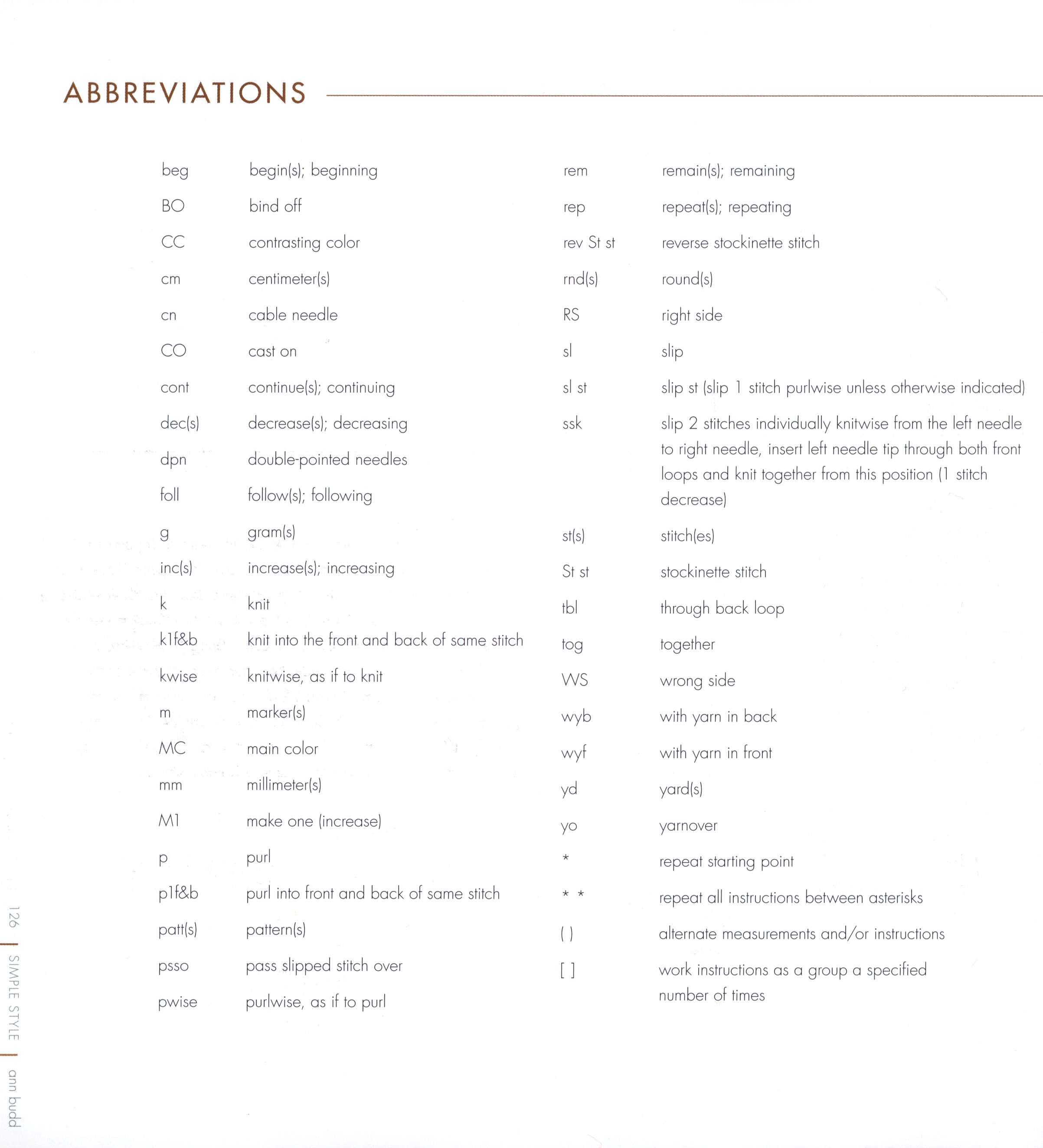 ABBREVIATIONS

| | |
|---|---|
| beg | begin(s); beginning |
| BO | bind off |
| CC | contrasting color |
| cm | centimeter(s) |
| cn | cable needle |
| CO | cast on |
| cont | continue(s); continuing |
| dec(s) | decrease(s); decreasing |
| dpn | double-pointed needles |
| foll | follow(s); following |
| g | gram(s) |
| inc(s) | increase(s); increasing |
| k | knit |
| k1f&b | knit into the front and back of same stitch |
| kwise | knitwise, as if to knit |
| m | marker(s) |
| MC | main color |
| mm | millimeter(s) |
| M1 | make one (increase) |
| p | purl |
| p1f&b | purl into front and back of same stitch |
| patt(s) | pattern(s) |
| psso | pass slipped stitch over |
| pwise | purlwise, as if to purl |

| | |
|---|---|
| rem | remain(s); remaining |
| rep | repeat(s); repeating |
| rev St st | reverse stockinette stitch |
| rnd(s) | round(s) |
| RS | right side |
| sl | slip |
| sl st | slip st (slip 1 stitch purlwise unless otherwise indicated) |
| ssk | slip 2 stitches individually knitwise from the left needle to right needle, insert left needle tip through both front loops and knit together from this position (1 stitch decrease) |
| st(s) | stitch(es) |
| St st | stockinette stitch |
| tbl | through back loop |
| tog | together |
| WS | wrong side |
| wyb | with yarn in back |
| wyf | with yarn in front |
| yd | yard(s) |
| yo | yarnover |
| * | repeat starting point |
| * * | repeat all instructions between asterisks |
| ( ) | alternate measurements and/or instructions |
| [ ] | work instructions as a group a specified number of times |

126 | SIMPLE STYLE | ann budd